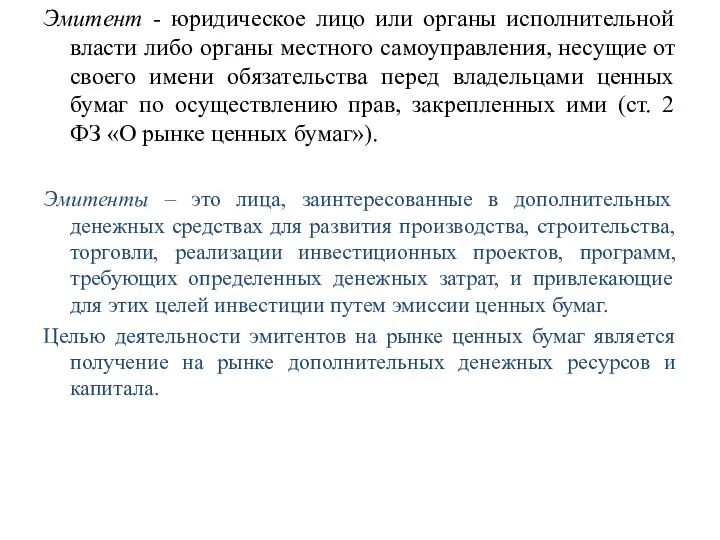 Эмитент - юридическое лицо или органы исполнительной власти либо органы местного самоуправления, несущие от своего имени обязательства перед владельцами ценных бумаг по осуществлению прав, закрепленных ими (ст. 2 ФЗ «О рынке ценных бумаг»).

Эмитенты – это лица, заинтересованные в дополнительных денежных средствах для развития производства, строительства, торговли, реализации инвестиционных проектов, программ, требующих определенных денежных затрат, и привлекающие для этих целей инвестиции путем эмиссии ценных бумаг.

Целью деятельности эмитентов на рынке ценных бумаг является получение на рынке дополнительных денежных ресурсов и капитала.